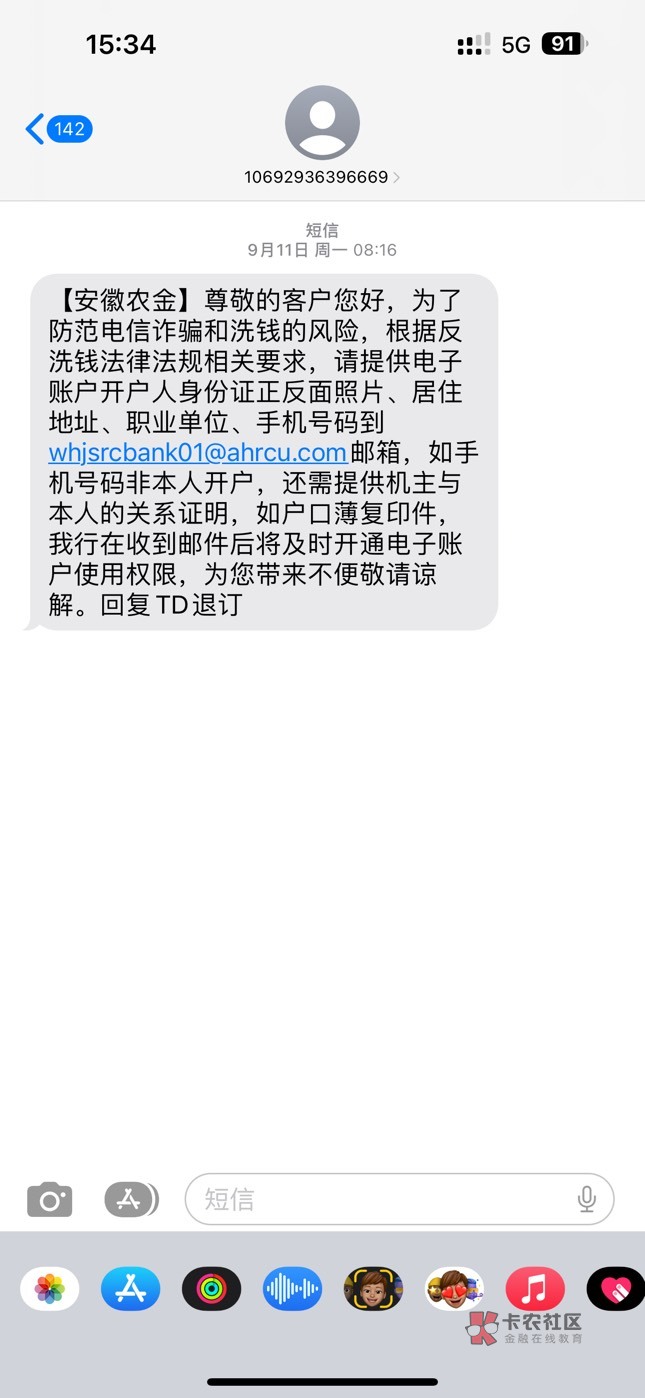 15:34

5G 91

142

10692936396669

短信
9月11日 周一 08:16

【安徽农金】尊敬的客户您好，为了防范电信诈骗和洗钱的风险，根据反洗钱法律法规相关要求，请提供电子账户开户人身份证正反面照片、居住地址、职业单位、手机号码到whjsrcbank01@ahrcu.com邮箱，如手机号码非本人开户，还需提供机主与本人的关系证明，如户口薄复印件，我行在收到邮件后将及时开通电子账户使用权限，为您带来不便敬请谅解。回复TD退订

短信

卡农社区
金融在线教育